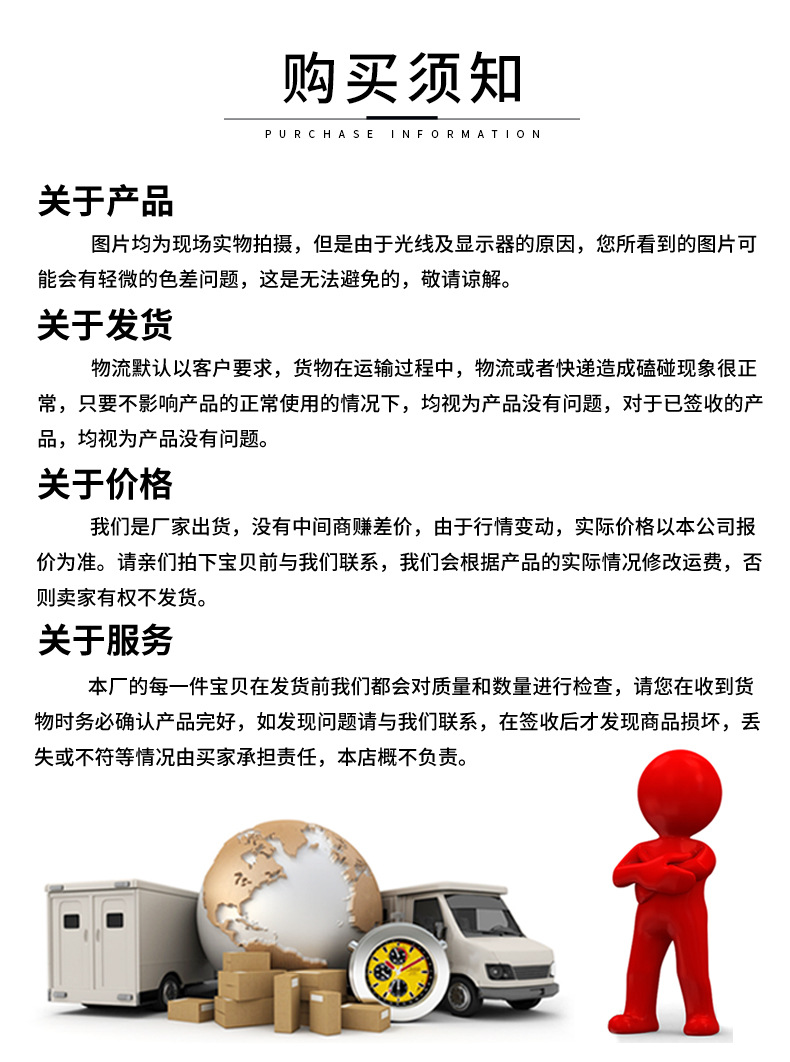 购买须知

PURCHASE INFORMATION

关于产品

图片均为现场实物拍摄，但是由于光线及显示器的原因，您所看到的图片可能会有轻微的色差问题，这是无法避免的，敬请谅解。

关于发货

物流默认以客户要求，货物在运输过程中，物流或者快递造成磕碰现象很正常，只要不影响产品的正常使用的情况下，均视为产品没有问题，对于已签收的产品，均视为产品没有问题。

关于价格

我们是厂家出货，没有中间商赚差价，由于行情变动，实际价格以本公司报价为准。请亲们拍下宝贝前与我们联系，我们会根据产品的实际情况修改运费，否则卖家有权不发货。

关于服务

本厂的每一件宝贝在发货前我们都会对质量和数量进行检查，请您在收到货物时务必确认产品完好，如发现问题请与我们联系，在签收后才发现商品损坏，丢失或不符等情况由买家承担责任，本店概不负责。